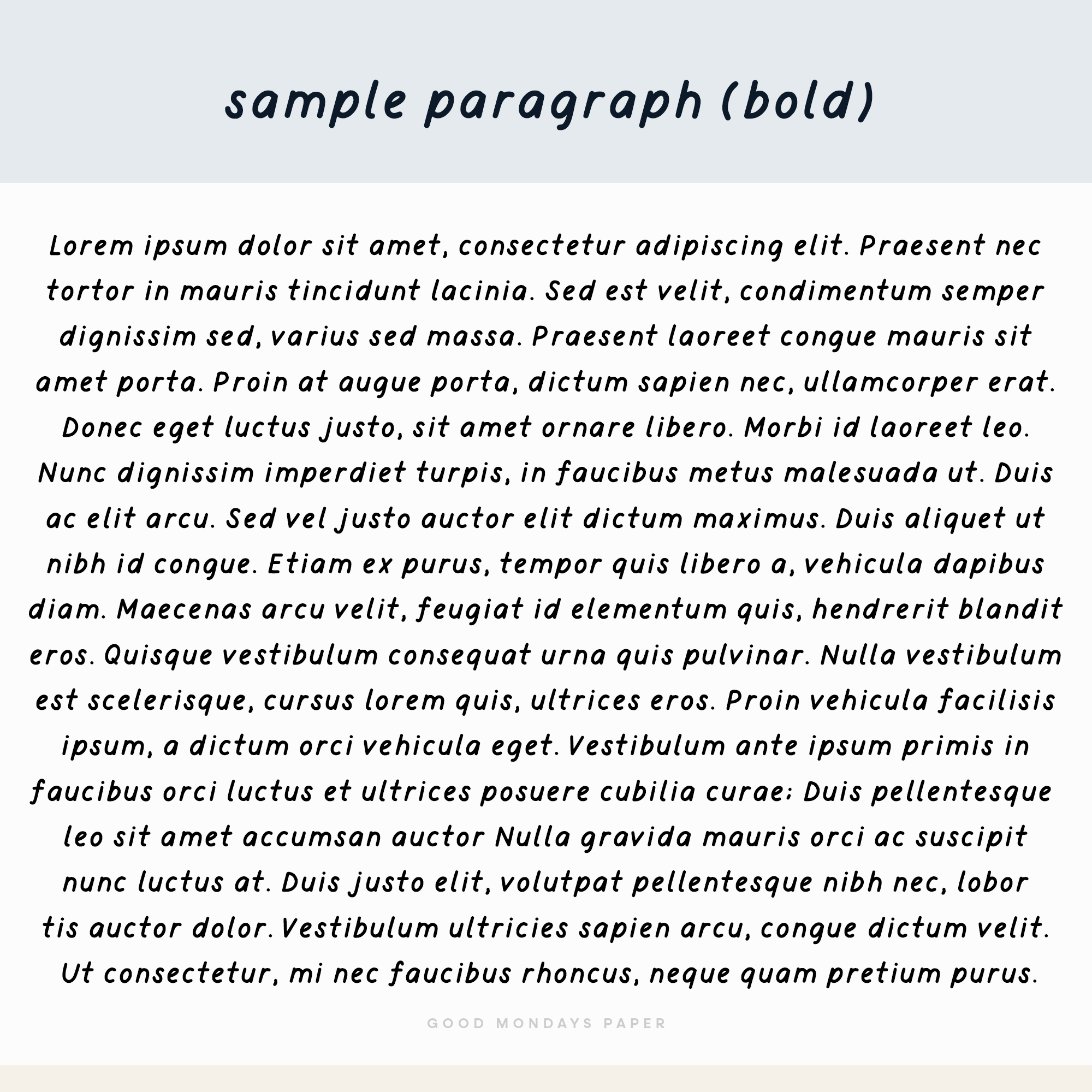 sample paragraph (bold)

Lorem ipsum dolor sit amet, consectetur adipiscing elit. Praesent nec tortor in mauris tincidunt lacinia. Sed est velit, condimentum semper dignissim sed, varius sed massa. Praesent laoreet congue mauris sit amet porta. Proin at augue porta, dictum sapien nec, ullamcorper erat. Donec eget luctus justo, sit amet ornare libero. Morbi id laoreet leo. Nunc dignissim imperdiet turpis, in faucibus metus malesuada ut. Duis ac elit arcu. Sed vel justo auctor elit dictum maximus. Duis aliquet ut nibh id congue. Etiam ex purus, tempor quis libero a, vehicula dapibus diam. Maecenas arcu velit, feugiat id elementum quis, hendrerit blandit eros. Quisque vestibulum consequat urna quis pulvinar. Nulla vestibulum est scelerisque, cursus lorem quis, ultrices eros. Proin vehicula facilisis ipsum, a dictum orci vehicula eget. Vestibulum ante ipsum primis in faucibus orci luctus et ultrices posuere cubilia curae; Duis pellentesque leo sit amet accumsan auctor Nulla gravida mauris orci ac suscipit nunc luctus at. Duis justo elit, volutpat pellentesque nibh nec, lobor tis auctor dolor. Vestibulum ultricies sapien arcu, congue dictum velit. Ut consectetur, mi nec faucibus rhoncus, neque quam pretium purus.

GOOD MONDAYS PAPER